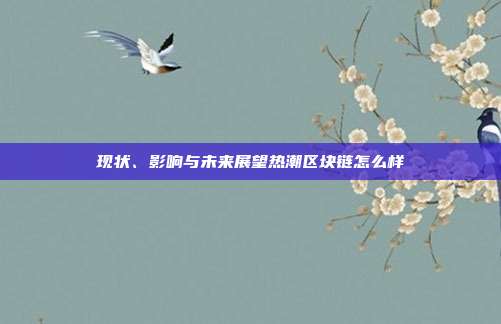 现状、影响与未来展望热潮区块链怎么样